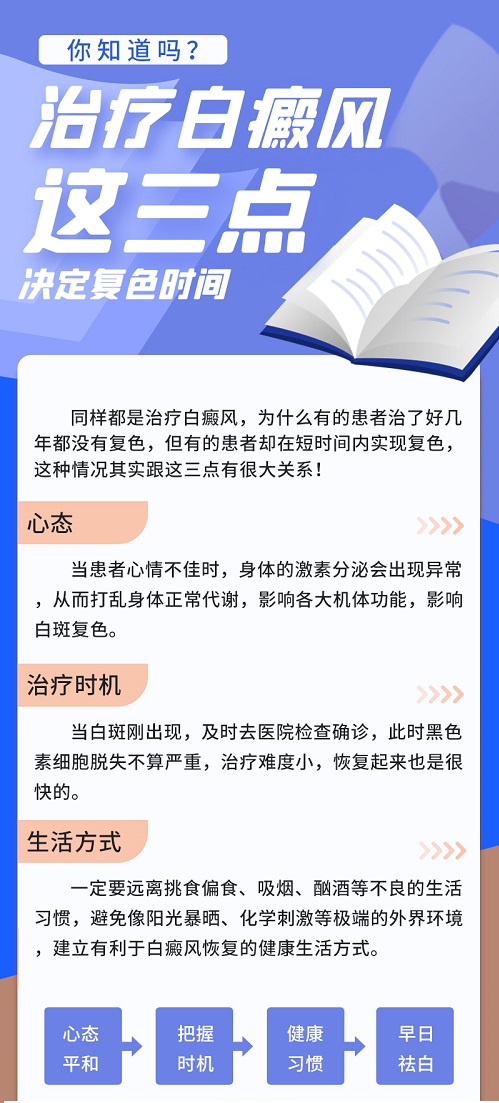 你知道吗？

治疗白癜风
这三点
决定复色时间

同样都是治疗白癜风，为什么有的患者治了好几年都没有复色，但有的患者却在短时间内实现复色，这种情况其实跟这三点有很大关系！

心态

当患者心情不佳时，身体的激素分泌会出现异常，从而打乱身体正常代谢，影响各大机体功能，影响白斑复色。

治疗时机

当白斑刚出现，及时去医院检查确诊，此时黑色素细胞脱失不算严重，治疗难度小，恢复起来也是很快的。

生活方式

一定要远离挑食偏食、吸烟、酗酒等不良的生活习惯，避免像阳光暴晒、化学刺激等极端的外界环境，建立有利于白癜风恢复的健康生活方式。

心态平和
把握时机
健康习惯
早日祛白